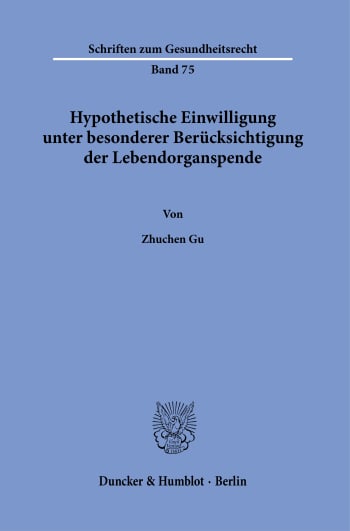 Schriften zum Gesundheitsrecht

Band 75

Hypothetische Einwilligung unter besonderer Berücksichtigung der Lebendorganspende

Von

Zhuchen Gu

Duncker & Humblot · Berlin